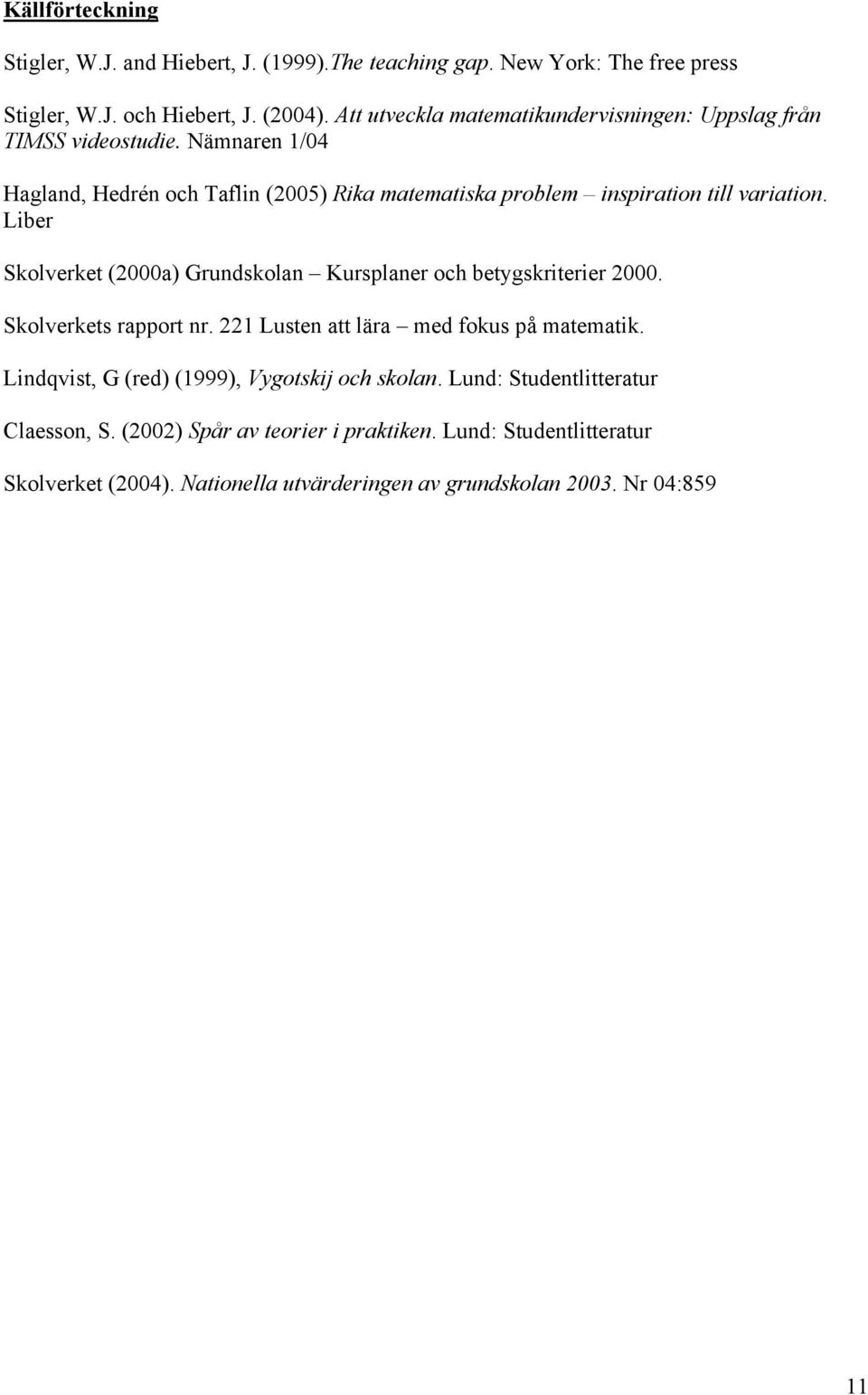 Källförteckning

Stigler, W.J. and Hiebert, J. (1999).The teaching gap. New York: The free press

Stigler, W.J. och Hiebert, J. (2004). Att utveckla matematikundervisningen: Uppslag från TIMSS videostudie. Nämnaren 1/04

Hagland, Hedrén och Taflin (2005) Rika matematiska problem – inspiration till variation. Liber

Skolverket (2000a) Grundskolan – Kursplaner och betygskriterier 2000.

Skolverkets rapport nr. 221 Lusten att lära – med fokus på matematik.

Lindqvist, G (red) (1999), Vygotskij och skolan. Lund: Studentlitteratur

Claesson, S. (2002) Spår av teorier i praktiken. Lund: Studentlitteratur

Skolverket (2004). Nationella utvärderingen av grundskolan 2003. Nr 04:859

11